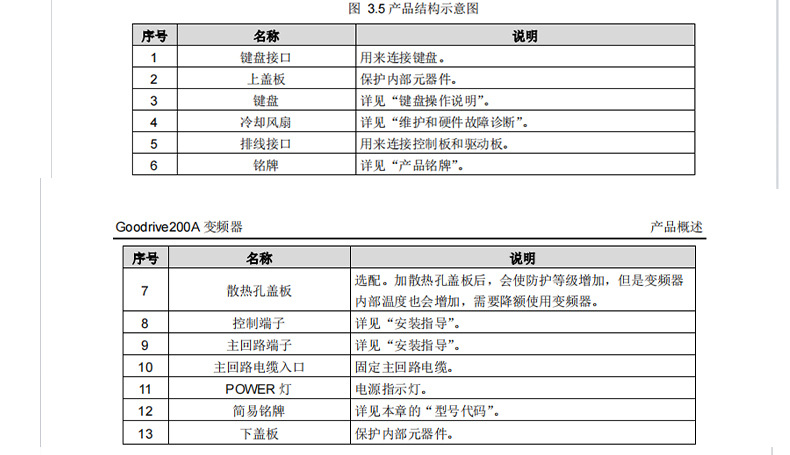 图 3.5 产品结构示意图

| 序号 | 名称 | 说明 |
|---|---|---|
| 1 | 键盘接口 | 用来连接键盘。 |
| 2 | 上盖板 | 保护内部元器件。 |
| 3 | 键盘 | 详见“键盘操作说明”。 |
| 4 | 冷却风扇 | 详见“维护和硬件故障诊断”。 |
| 5 | 排线接口 | 用来连接控制板和驱动板。 |
| 6 | 铭牌 | 详见“产品铭牌”。 |

Goodrive200A 变频器

产品概述

| 序号 | 名称 | 说明 |
|---|---|---|
| 7 | 散热孔盖板 | 选配。加散热孔盖板后，会使防护等级增加，但是变频器内部温度也会增加，需要降额使用变频器。 |
| 8 | 控制端子 | 详见“安装指导”。 |
| 9 | 主回路端子 | 详见“安装指导”。 |
| 10 | 主回路电缆入口 | 固定主回路电缆。 |
| 11 | POWER 灯 | 电源指示灯。 |
| 12 | 简易铭牌 | 详见本章的“型号代码”。 |
| 13 | 下盖板 | 保护内部元器件。 |